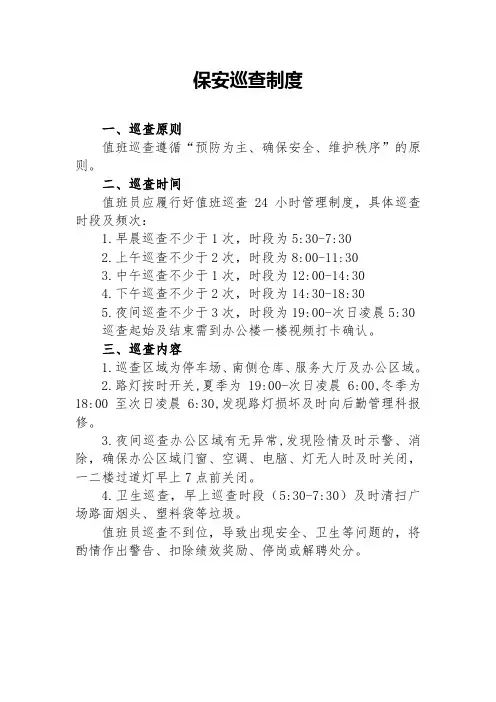 保安巡查制度

一、巡查原则

值班巡查遵循“预防为主、确保安全、维护秩序”的原则。

二、巡查时间

值班员应履行好值班巡查 24 小时管理制度，具体巡查时段及频次：

1.早晨巡查不少于 1 次，时段为 5:30-7:30

2.上午巡查不少于 2 次，时段为 8:00-11:30

3.中午巡查不少于 1 次，时段为 12:00-14:30

4.下午巡查不少于 2 次，时段为 14:30-18:30

5.夜间巡查不少于 3 次，时段为 19:00-次日凌晨 5:30

巡查起始及结束需到办公楼一楼视频打卡确认。

三、巡查内容

1.巡查区域为停车场、南侧仓库、服务大厅及办公区域。

2.路灯按时开关，夏季为 19:00-次日凌晨 6:00，冬季为 18:00 至次日凌晨 6:30，发现路灯损坏及时向后勤管理科报修。

3.夜间巡查办公区域有无异常，发现险情及时示警、消除，确保办公区域门窗、空调、电脑、灯无人时及时关闭，一二楼过道灯早上 7 点前关闭。

4.卫生巡查，早上巡查时段（5:30-7:30）及时清扫广场路面烟头、塑料袋等垃圾。

值班员巡查不到位，导致出现安全、卫生等问题的，将酌情作出警告、扣除绩效奖励、停岗或解聘处分。